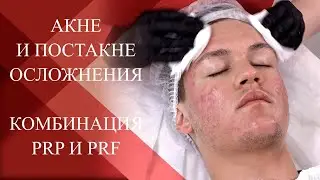 АКНЕ
И ПОСТАКНЕ
ОСЛОЖНЕНИЯ

КОМБИНАЦИЯ
PRP И PRF